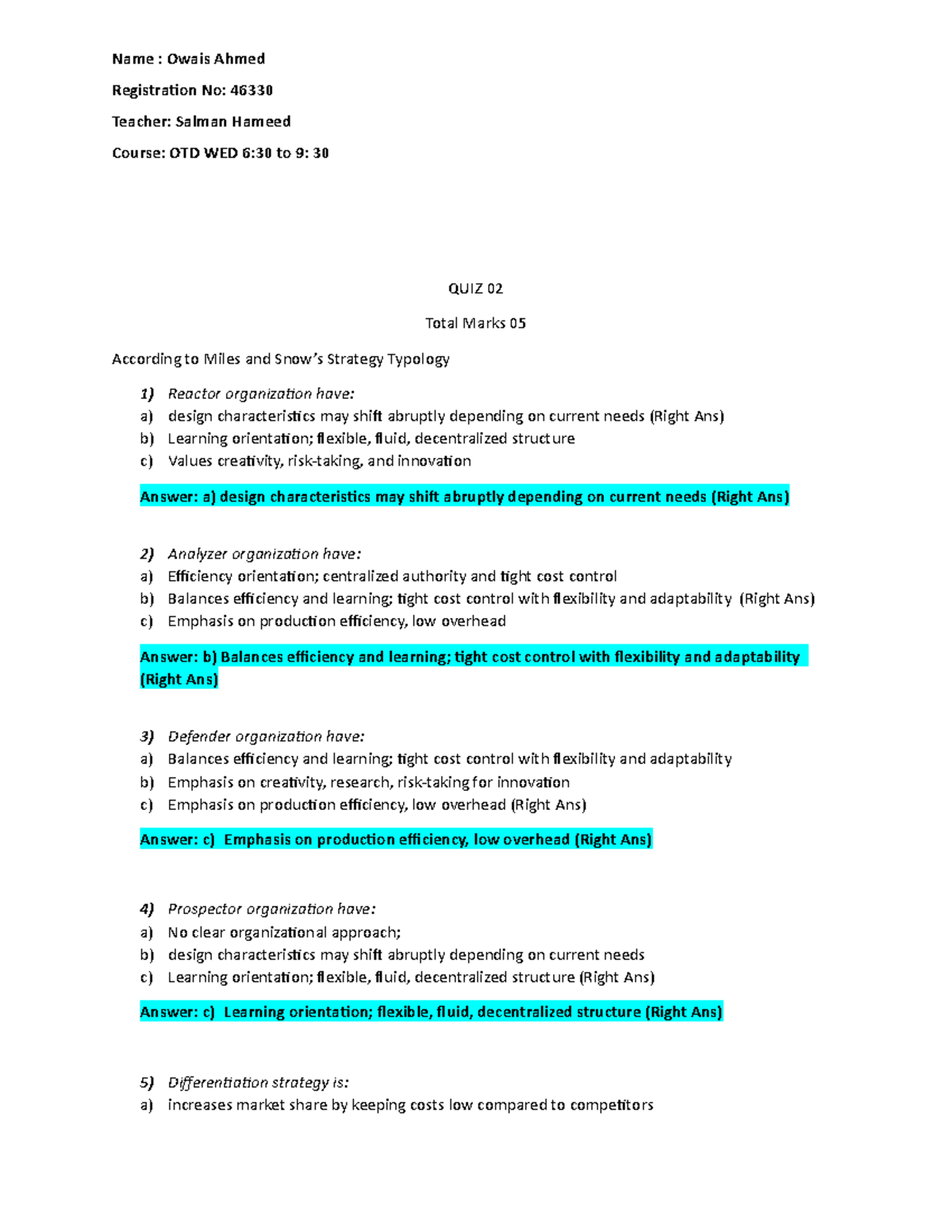 Name : Owais Ahmed

Registration No: 46330

Teacher: Salman Hameed

Course: OTD WED 6:30 to 9: 30

QUIZ 02

Total Marks 05

According to Miles and Snow's Strategy Typology

1) Reactor organization have:
a) design characteristics may shift abruptly depending on current needs (Right Ans)
b) Learning orientation; flexible, fluid, decentralized structure
c) Values creativity, risk-taking, and innovation

Answer: a) design characteristics may shift abruptly depending on current needs (Right Ans)

2) Analyzer organization have:
a) Efficiency orientation; centralized authority and tight cost control
b) Balances efficiency and learning; tight cost control with flexibility and adaptability (Right Ans)
c) Emphasis on production efficiency, low overhead

Answer: b) Balances efficiency and learning; tight cost control with flexibility and adaptability (Right Ans)

3) Defender organization have:
a) Balances efficiency and learning; tight cost control with flexibility and adaptability
b) Emphasis on creativity, research, risk-taking for innovation
c) Emphasis on production efficiency, low overhead (Right Ans)

Answer: c) Emphasis on production efficiency, low overhead (Right Ans)

4) Prospector organization have:
a) No clear organizational approach;
b) design characteristics may shift abruptly depending on current needs
c) Learning orientation; flexible, fluid, decentralized structure (Right Ans)

Answer: c) Learning orientation; flexible, fluid, decentralized structure (Right Ans)

5) Differentiation strategy is:
a) increases market share by keeping costs low compared to competitors